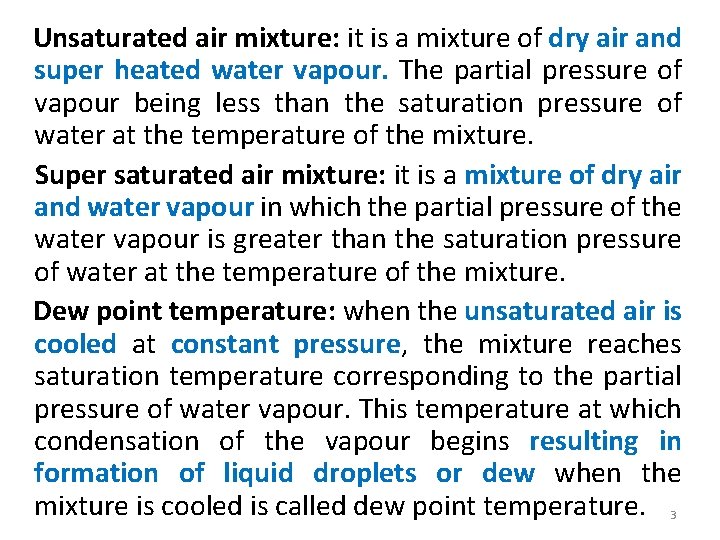 Unsaturated air mixture: it is a mixture of dry air and super heated water vapour. The partial pressure of vapour being less than the saturation pressure of water at the temperature of the mixture.

Super saturated air mixture: it is a mixture of dry air and water vapour in which the partial pressure of the water vapour is greater than the saturation pressure of water at the temperature of the mixture.

Dew point temperature: when the unsaturated air is cooled at constant pressure, the mixture reaches saturation temperature corresponding to the partial pressure of water vapour. This temperature at which condensation of the vapour begins resulting in formation of liquid droplets or dew when the mixture is cooled is called dew point temperature.

3